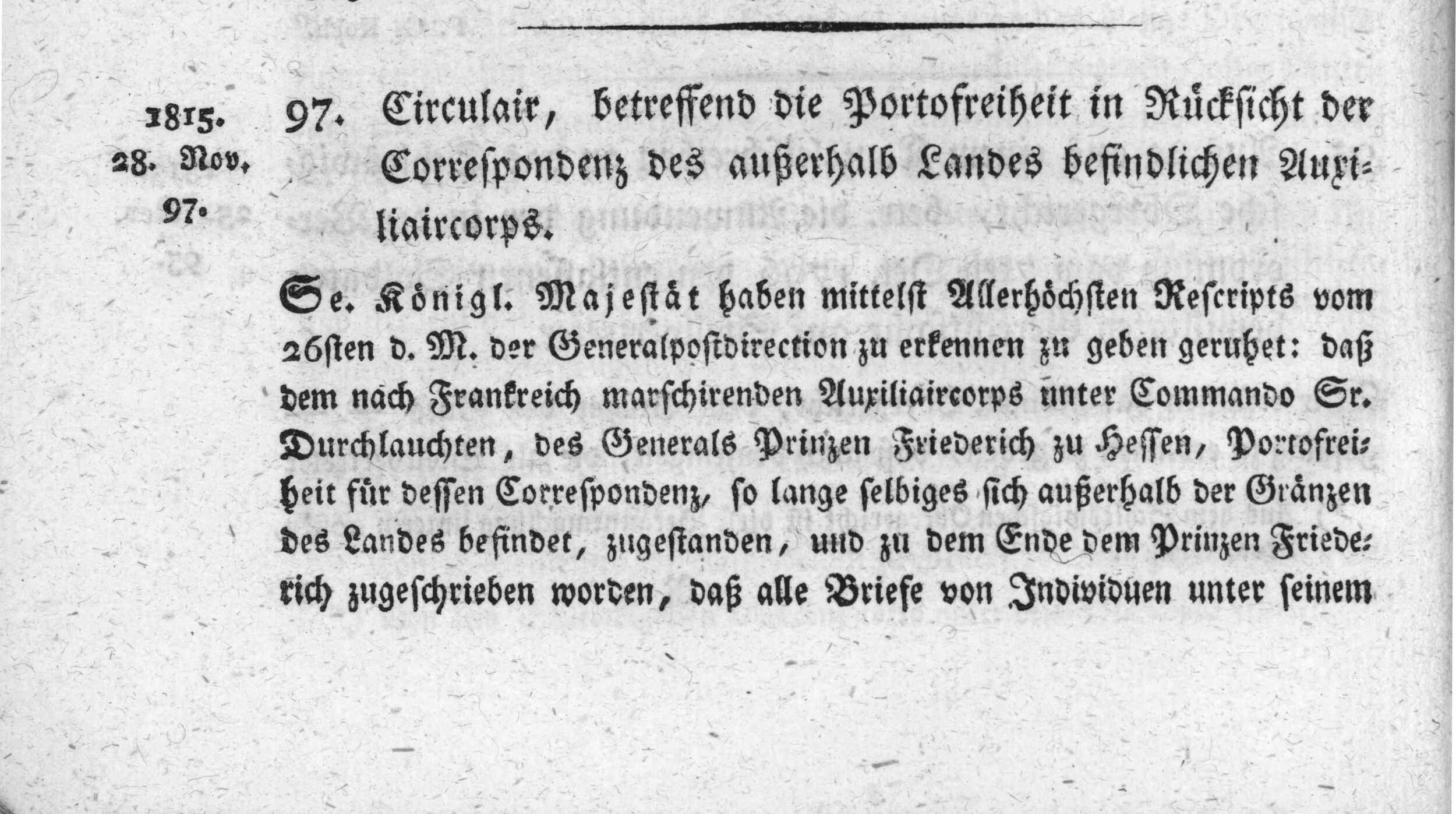 1815.
28. Nov.
97.

97. Circulair, betreffend die Portofreiheit in Rücksicht der Correspondenz des außerhalb Landes befindlichen Auxiliaircorps.

Se. Königl. Majestät haben mittelst Allerhöchsten Rescripts vom 26sten d. M. der Generalpostdirection zu erkennen zu geben geruhet: daß dem nach Frankreich marschirenden Auxiliaircorps unter Commando Sr. Durchlauchten, des Generals Prinzen Friederich zu Hessen, Portofreiheit für dessen Correspondenz, so lange selbiges sich außerhalb der Gränzen des Landes befindet, zugestanden, und zu dem Ende dem Prinzen Friederich zugeschrieben worden, daß alle Briefe von Individuen unter seinem